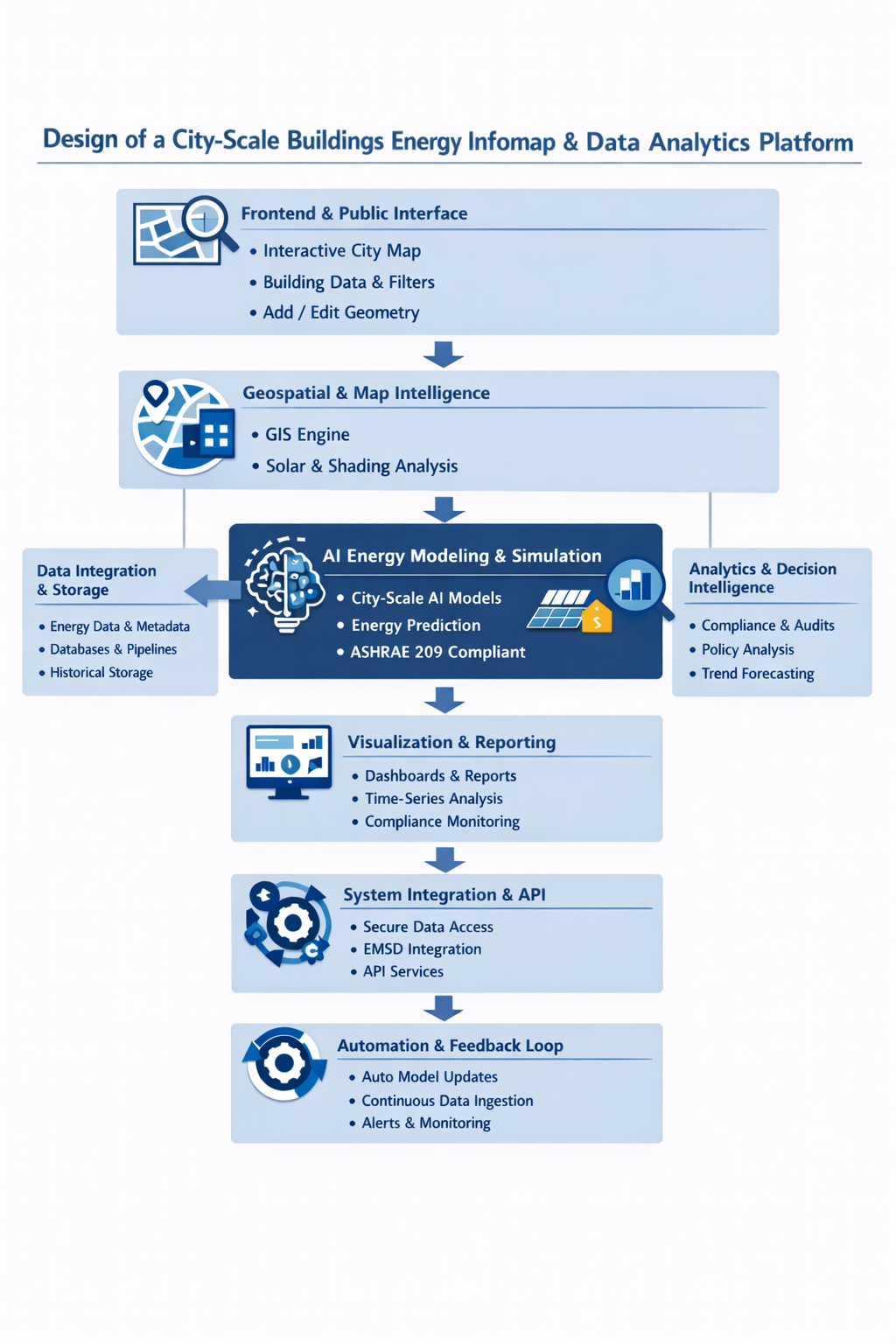 Design of a City-Scale Buildings Energy Infomap & Data Analytics Platform

Frontend & Public Interface
• Interactive City Map
• Building Data & Filters
• Add / Edit Geometry

Geospatial & Map Intelligence
• GIS Engine
• Solar & Shading Analysis

Data Integration & Storage
• Energy Data & Metadata
• Databases & Pipelines
• Historical Storage

AI Energy Modeling & Simulation
• City-Scale AI Models
• Energy Prediction
• ASHRAE 209 Compliant

$

Analytics & Decision Intelligence
• Compliance & Audits
• Policy Analysis
• Trend Forecasting

Visualization & Reporting
• Dashboards & Reports
• Time-Series Analysis
• Compliance Monitoring

System Integration & API
• Secure Data Access
• EMSD Integration
• API Services

Automation & Feedback Loop
• Auto Model Updates
• Continuous Data Ingestion
• Alerts & Monitoring